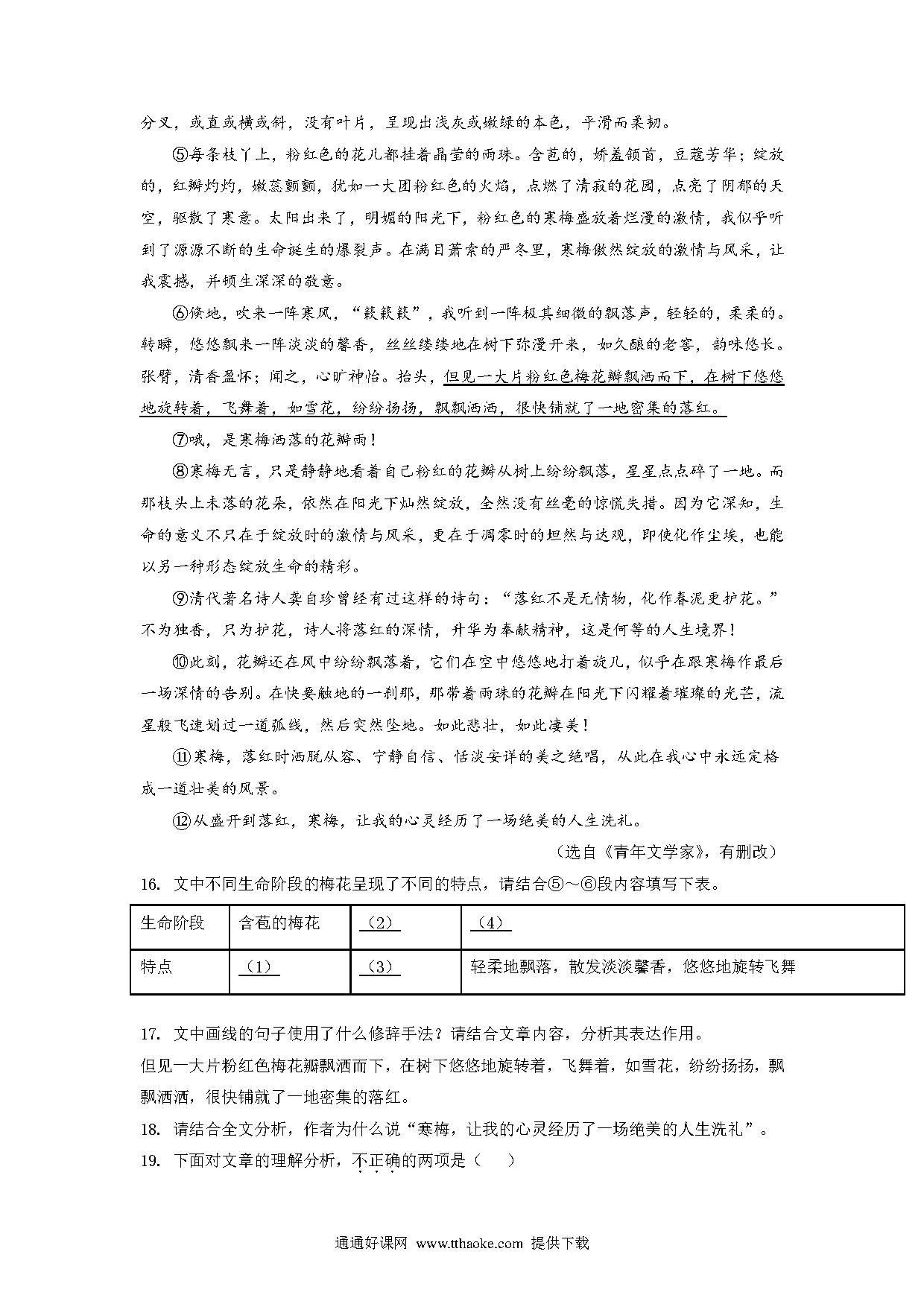 分叉，或直或横或斜，没有叶片，呈现出浅灰或嫩绿的本色，平滑而柔韧。

⑤每条枝丫上，粉红色的花儿都挂着晶莹的雨珠。含苞的，娇羞颔首，豆蔻芳华；绽放的，红瓣灼灼，嫩蕊颤颤，犹如一大团粉红色的火焰，点燃了清寂的花园，点亮了阴郁的天空，驱散了寒意。太阳出来了，明媚的阳光下，粉红色的寒梅盛放着烂漫的激情，我似乎听到了源源不断的生命诞生的爆裂声。在满目萧索的严冬里，寒梅傲然绽放的激情与风采，让我震撼，并顿生深深的敬意。

⑥倏地，吹来一阵寒风，“簌簌簌”，我听到一阵极其细微的飘落声，轻轻的，柔柔的。转瞬，悠悠飘来一阵淡淡的馨香，丝丝缕缕地在树下弥漫开来，如久酿的老窖，韵味悠长。张臂，清香盈怀；闻之，心旷神怡。抬头，但见一大片粉红色梅花瓣飘洒而下，在树下悠悠地旋转着，飞舞着，如雪花，纷纷扬扬，飘飘洒洒，很快铺就了一地密集的落红。

⑦哦，是寒梅洒落的花瓣雨！

⑧寒梅无言，只是静静地看着自己粉红的花瓣从树上纷纷飘落，星星点点碎了一地。而那枝头上未落的花朵，依然在阳光下灿然绽放，全然没有丝毫的惊慌失措。因为它深知，生命的意义不只在于绽放时的激情与风采，更在于凋零时的坦然与达观，即使化作尘埃，也能以另一种形态绽放生命的精彩。

⑨清代著名诗人龚自珍曾经有过这样的诗句：“落红不是无情物，化作春泥更护花。”不为独香，只为护花，诗人将落红的深情，升华为奉献精神，这是何等的人生境界！

⑩此刻，花瓣还在风中纷纷飘落着，它们在空中悠悠地打着旋儿，似乎在跟寒梅作最后一场深情的告别。在快要触地的一刹那，那带着雨珠的花瓣在阳光下闪耀着璀璨的光芒，流星般飞速划过一道弧线，然后突然坠地。如此悲壮，如此凄美！

⑪寒梅，落红时洒脱从容、宁静自信、恬淡安详的美之绝唱，从此在我心中永远定格成一道壮美的风景。

⑫从盛开到落红，寒梅，让我的心灵经历了一场绝美的人生洗礼。

（选自《青年文学家》，有删改）

16. 文中不同生命阶段的梅花呈现了不同的特点，请结合⑤～⑥段内容填写下表。

| 生命阶段 | 含苞的梅花 | （2） | （4） |
|---|---|---|---|
| 特点 | （1） | （3） | 轻柔地飘落，散发淡淡馨香，悠悠地旋转飞舞 |

17. 文中画线的句子使用了什么修辞手法？请结合文章内容，分析其表达作用。
但见一大片粉红色梅花瓣飘洒而下，在树下悠悠地旋转着，飞舞着，如雪花，纷纷扬扬，飘飘洒洒，很快铺就了一地密集的落红。

18. 请结合全文分析，作者为什么说“寒梅，让我的心灵经历了一场绝美的人生洗礼”。

19. 下面对文章的理解分析，不正确的两项是（　）

通通好课网 www.tthaoke.com 提供下载